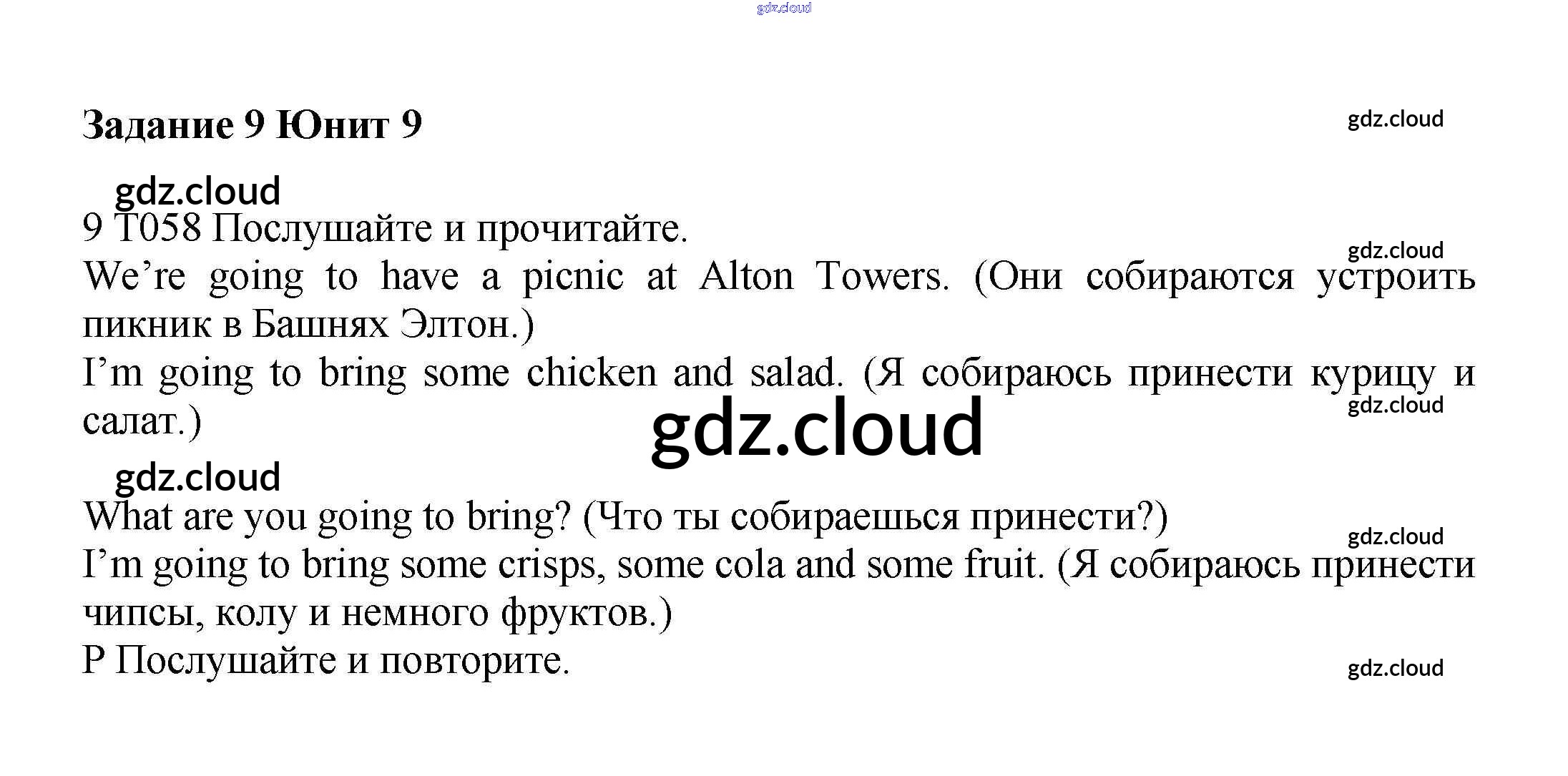 gdz.cloud

Задание 9 Юнит 9

gdz.cloud

gdz.cloud

9 T058 Послушайте и прочитайте.

gdz.cloud

We’re going to have a picnic at Alton Towers. (Они собираются устроить пикник в Башнях Элтон.)

I’m going to bring some chicken and salad. (Я собираюсь принести курицу и салат.)

gdz.cloud

gdz.cloud

gdz.cloud

What are you going to bring? (Что ты собираешься принести?)

gdz.cloud

I’m going to bring some crisps, some cola and some fruit. (Я собираюсь принести чипсы, колу и немного фруктов.)

P Послушайте и повторите.

gdz.cloud